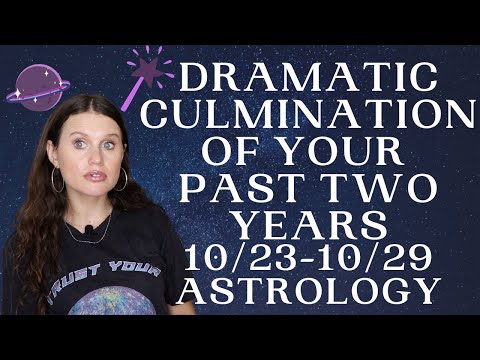 DRAMATIC CULMINATION OF YOUR PAST TWO YEARS 10/23-10/29 ASTROLOGY

TRUST YOUR